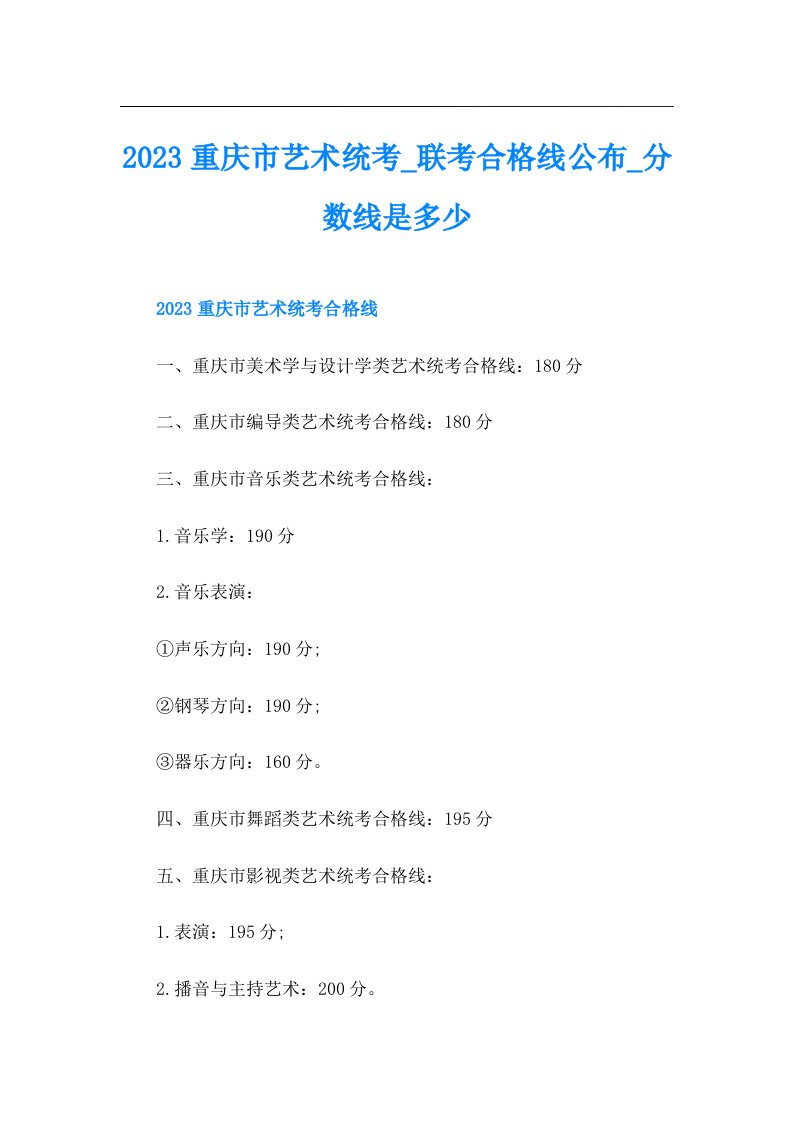 2023 重庆市艺术统考_联考合格线公布_分数线是多少

2023 重庆市艺术统考合格线

一、重庆市美术学与设计学类艺术统考合格线：180 分

二、重庆市编导类艺术统考合格线：180 分

三、重庆市音乐类艺术统考合格线：

1.音乐学：190 分

2.音乐表演：

①声乐方向：190 分;

②钢琴方向：190 分;

③器乐方向：160 分。

四、重庆市舞蹈类艺术统考合格线：195 分

五、重庆市影视类艺术统考合格线：

1.表演：195 分;

2.播音与主持艺术：200 分。